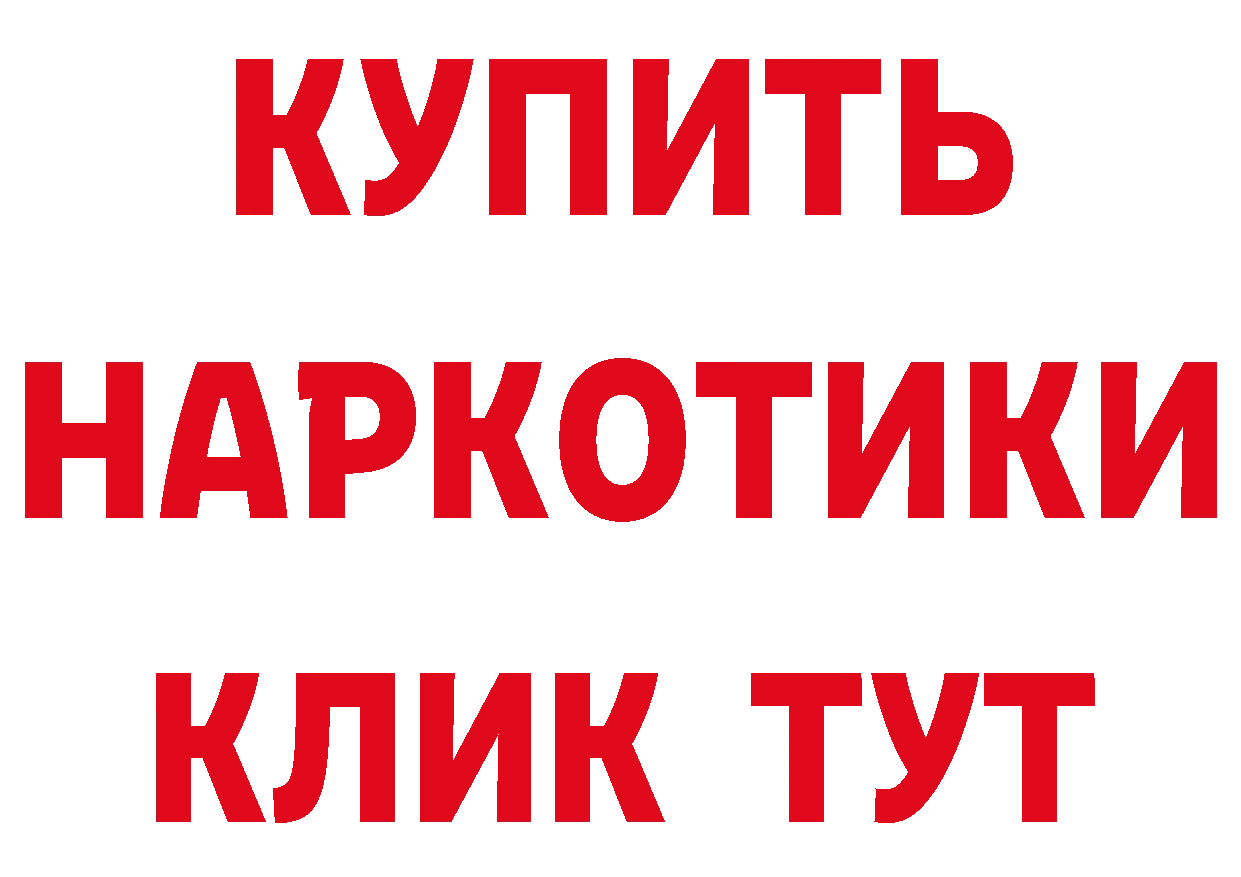 КУПИТЬ НАРКОТИКИ КЛИК ТУТ